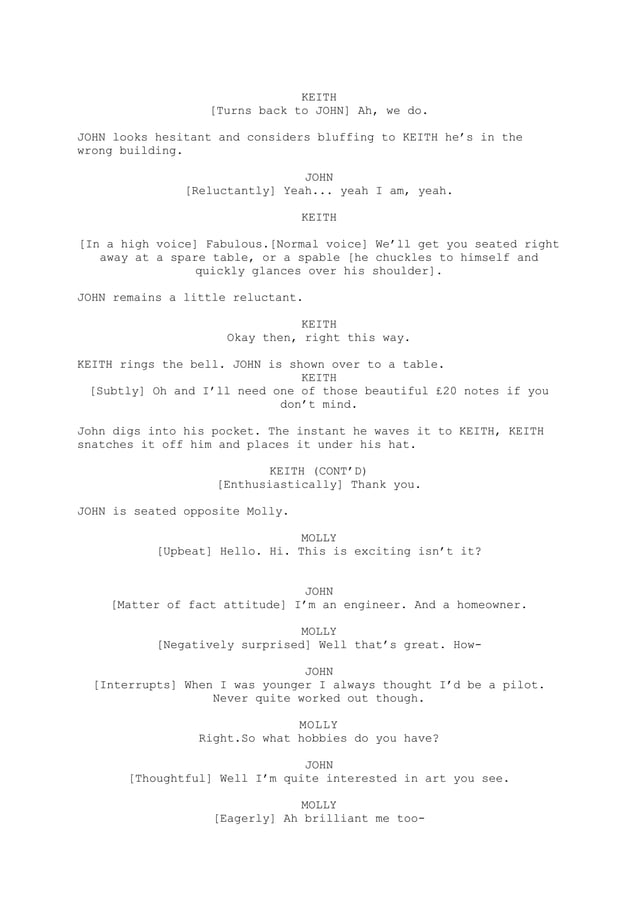 KEITH
[Turns back to JOHN] Ah, we do.

JOHN looks hesitant and considers bluffing to KEITH he's in the wrong building.

JOHN
[Reluctantly] Yeah... yeah I am, yeah.

KEITH

[In a high voice] Fabulous.[Normal voice] We'll get you seated right away at a spare table, or a spable [he chuckles to himself and quickly glances over his shoulder].

JOHN remains a little reluctant.

KEITH
Okay then, right this way.

KEITH rings the bell. JOHN is shown over to a table.
KEITH
[Subtly] Oh and I'll need one of those beautiful £20 notes if you don't mind.

John digs into his pocket. The instant he waves it to KEITH, KEITH snatches it off him and places it under his hat.

KEITH (CONT'D)
[Enthusiastically] Thank you.

JOHN is seated opposite Molly.

MOLLY
[Upbeat] Hello. Hi. This is exciting isn't it?

JOHN
[Matter of fact attitude] I'm an engineer. And a homeowner.

MOLLY
[Negatively surprised] Well that's great. How-

JOHN
[Interrupts] When I was younger I always thought I'd be a pilot. Never quite worked out though.

MOLLY
Right.So what hobbies do you have?

JOHN
[Thoughtful] Well I'm quite interested in art you see.

MOLLY
[Eagerly] Ah brilliant me too-